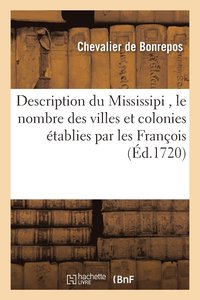 Chevalier de Bonrepos

Description du Mississipi , le nombre des villes et colonies établies par les François (Éd.1720)

hachette LIVRE BnF